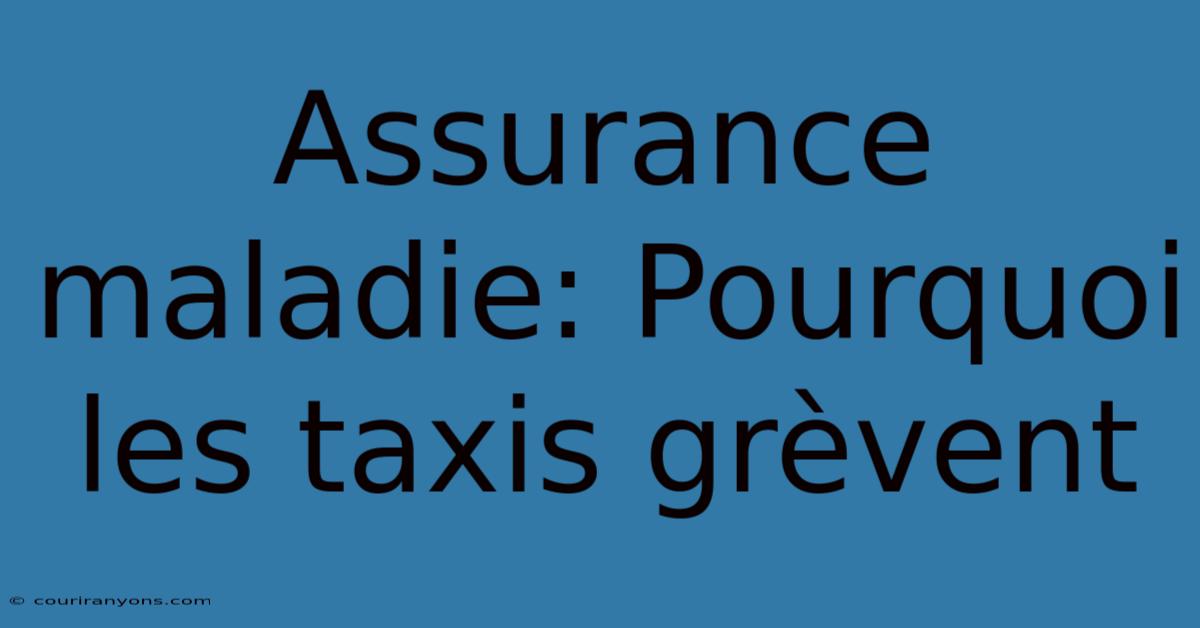 Assurance maladie: Pourquoi les taxis grèvent

© couriranyons.com